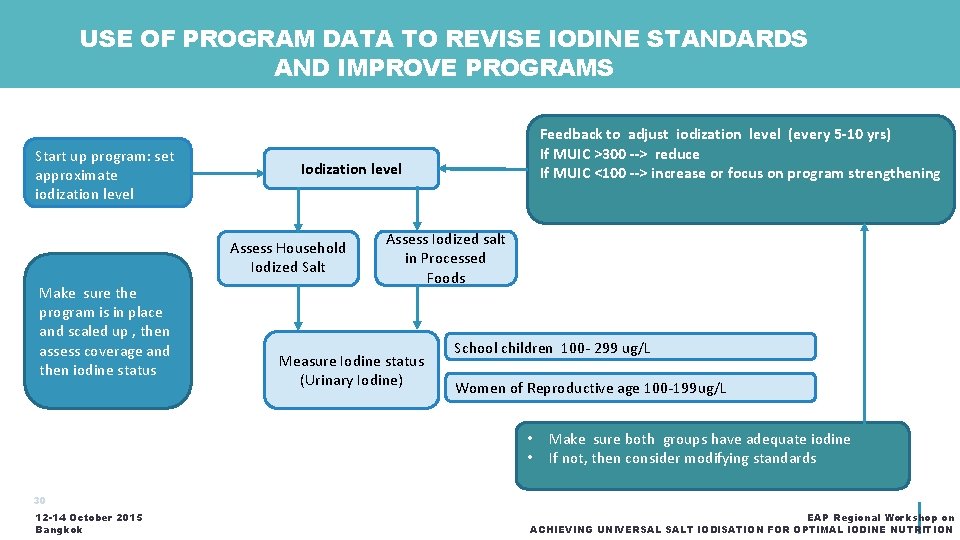 USE OF PROGRAM DATA TO REVISE IODINE STANDARDS AND IMPROVE PROGRAMS

Start up program: set approximate iodization level

Iodization level

Feedback to adjust iodization level (every 5-10 yrs)
If MUIC >300 --> reduce
If MUIC <100 --> increase or focus on program strengthening

Assess Household Iodized Salt

Assess Iodized salt in Processed Foods

Make sure the program is in place and scaled up , then assess coverage and then iodine status

Measure Iodine status (Urinary Iodine)

School children 100- 299 ug/L

Women of Reproductive age 100-199ug/L

• Make sure both groups have adequate iodine
• If not, then consider modifying standards

30

12-14 October 2015
Bangkok

EAP Regional Workshop on
ACHIEVING UNIVERSAL SALT IODISATION FOR OPTIMAL IODINE NUTRITION